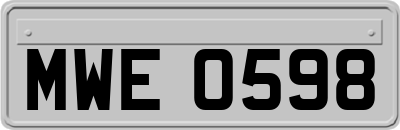 MWE 0598